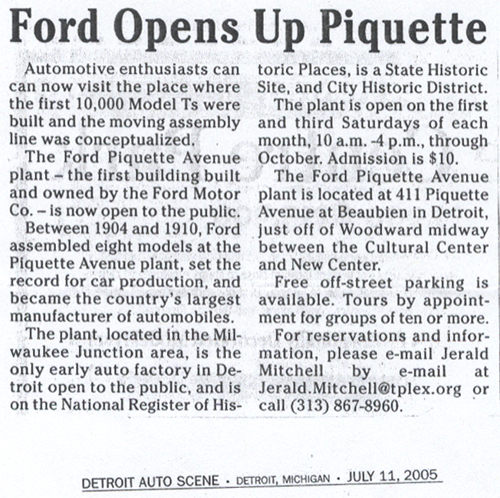 Ford Opens Up Piquette

Automotive enthusiasts can can now visit the place where the first 10,000 Model Ts were built and the moving assembly line was conceptualized.

The Ford Piquette Avenue plant – the first building built and owned by the Ford Motor Co. – is now open to the public.

Between 1904 and 1910, Ford assembled eight models at the Piquette Avenue plant, set the record for car production, and became the country's largest manufacturer of automobiles.

The plant, located in the Milwaukee Junction area, is the only early auto factory in Detroit open to the public, and is on the National Register of Historic Places, is a State Historic Site, and City Historic District.

The plant is open on the first and third Saturdays of each month, 10 a.m. -4 p.m., through October. Admission is $10.

The Ford Piquette Avenue plant is located at 411 Piquette Avenue at Beaubien in Detroit, just off of Woodward midway between the Cultural Center and New Center.

Free off-street parking is available. Tours by appointment for groups of ten or more.

For reservations and information, please e-mail Jerald Mitchell by e-mail at Jerald.Mitchell@tplex.org or call (313) 867-8960.

DETROIT AUTO SCENE • DETROIT, MICHIGAN • JULY 11, 2005